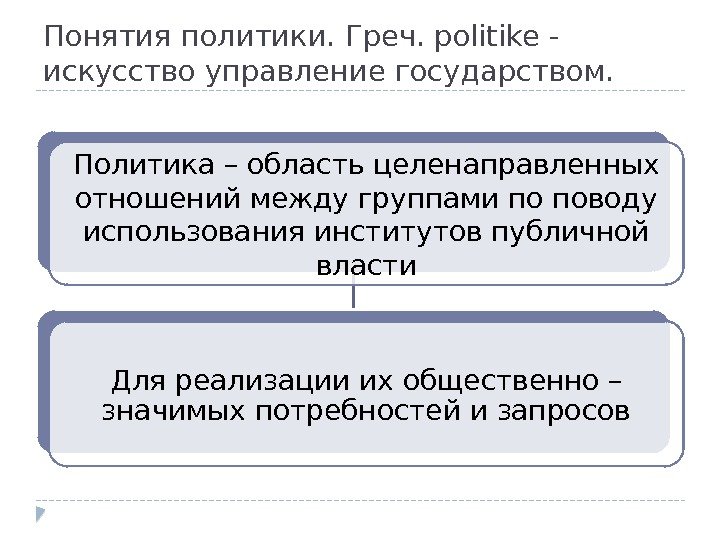 Понятия политики. Греч. politike - искусство управление государством.

Политика – область целенаправленных отношений между группами по поводу использования институтов публичной власти

Для реализации их общественно – значимых потребностей и запросов